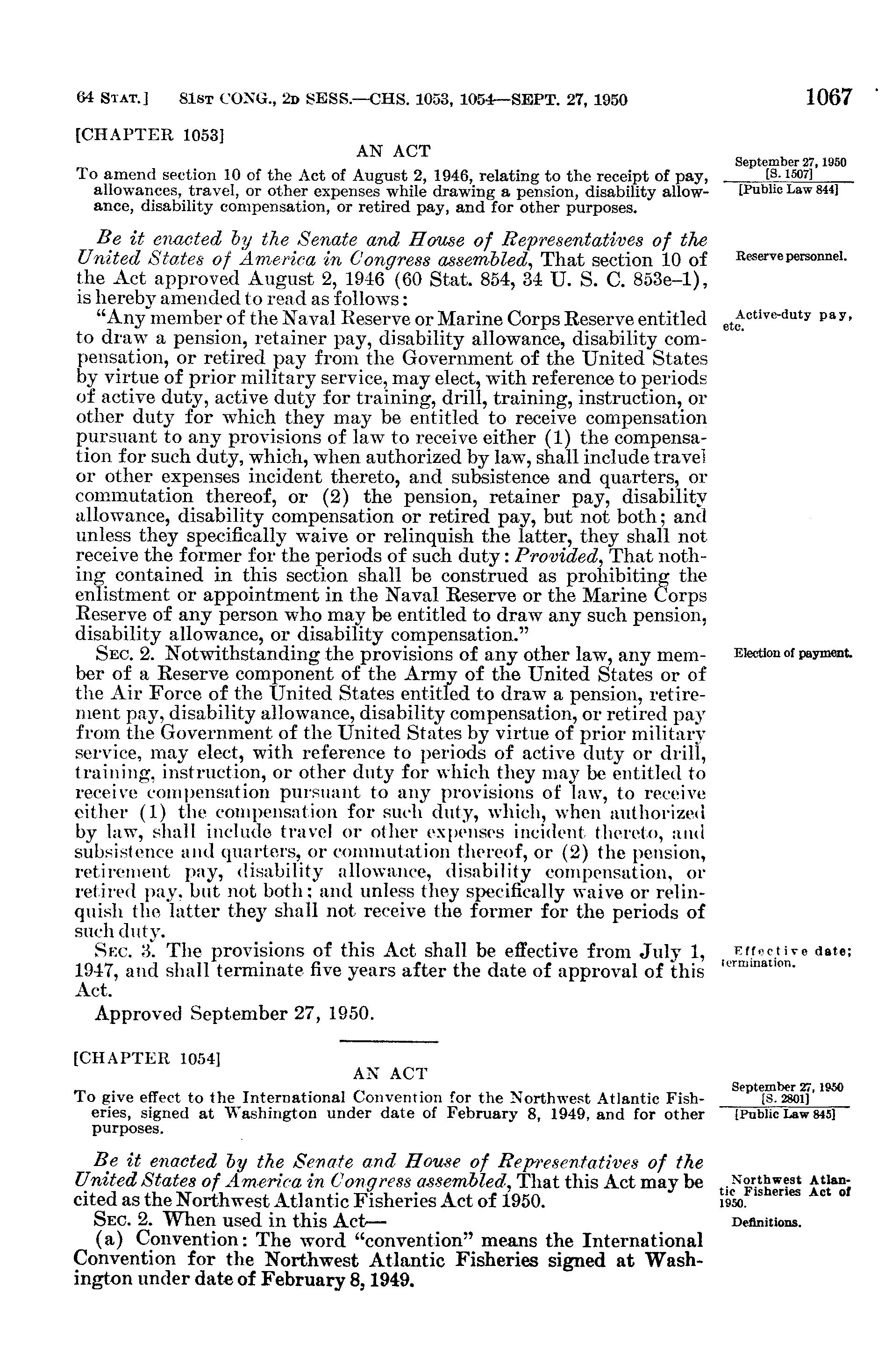 64 STAT.] 81ST CONG., 2D SESS.—CHS. 1053, 1054—SEPT. 27, 1950 1067

[CHAPTER 1053]

AN ACT

To amend section 10 of the Act of August 2, 1946, relating to the receipt of pay, allowances, travel, or other expenses while drawing a pension, disability allowance, disability compensation, or retired pay, and for other purposes.

September 27, 1950
[S. 1507]
[Public Law 844]

Be it enacted by the Senate and House of Representatives of the United States of America in Congress assembled, That section 10 of the Act approved August 2, 1946 (60 Stat. 854, 34 U. S. C. 853e–1), is hereby amended to read as follows:

Reserve personnel.

"Any member of the Naval Reserve or Marine Corps Reserve entitled to draw a pension, retainer pay, disability allowance, disability compensation, or retired pay from the Government of the United States by virtue of prior military service, may elect, with reference to periods of active duty, active duty for training, drill, training, instruction, or other duty for which they may be entitled to receive compensation pursuant to any provisions of law to receive either (1) the compensation for such duty, which, when authorized by law, shall include travel or other expenses incident thereto, and subsistence and quarters, or commutation thereof, or (2) the pension, retainer pay, disability allowance, disability compensation or retired pay, but not both; and unless they specifically waive or relinquish the latter, they shall not receive the former for the periods of such duty: Provided, That nothing contained in this section shall be construed as prohibiting the enlistment or appointment in the Naval Reserve or the Marine Corps Reserve of any person who may be entitled to draw any such pension, disability allowance, or disability compensation."

Active-duty pay, etc.

SEC. 2. Notwithstanding the provisions of any other law, any member of a Reserve component of the Army of the United States or of the Air Force of the United States entitled to draw a pension, retirement pay, disability allowance, disability compensation, or retired pay from the Government of the United States by virtue of prior military service, may elect, with reference to periods of active duty or drill, training, instruction, or other duty for which they may be entitled to receive compensation pursuant to any provisions of law, to receive either (1) the compensation for such duty, which, when authorized by law, shall include travel or other expenses incident thereto, and subsistence and quarters, or commutation thereof, or (2) the pension, retirement pay, disability allowance, disability compensation, or retired pay, but not both; and unless they specifically waive or relinquish the latter they shall not receive the former for the periods of such duty.

Election of payment.

SEC. 3. The provisions of this Act shall be effective from July 1, 1947, and shall terminate five years after the date of approval of this Act.

Effective date; termination.

Approved September 27, 1950.

[CHAPTER 1054]

AN ACT

To give effect to the International Convention for the Northwest Atlantic Fisheries, signed at Washington under date of February 8, 1949, and for other purposes.

September 27, 1950
[S. 2801]
[Public Law 845]

Be it enacted by the Senate and House of Representatives of the United States of America in Congress assembled, That this Act may be cited as the Northwest Atlantic Fisheries Act of 1950.

Northwest Atlantic Fisheries Act of 1950.

SEC. 2. When used in this Act—

Definitions.

(a) Convention: The word "convention" means the International Convention for the Northwest Atlantic Fisheries signed at Washington under date of February 8, 1949.